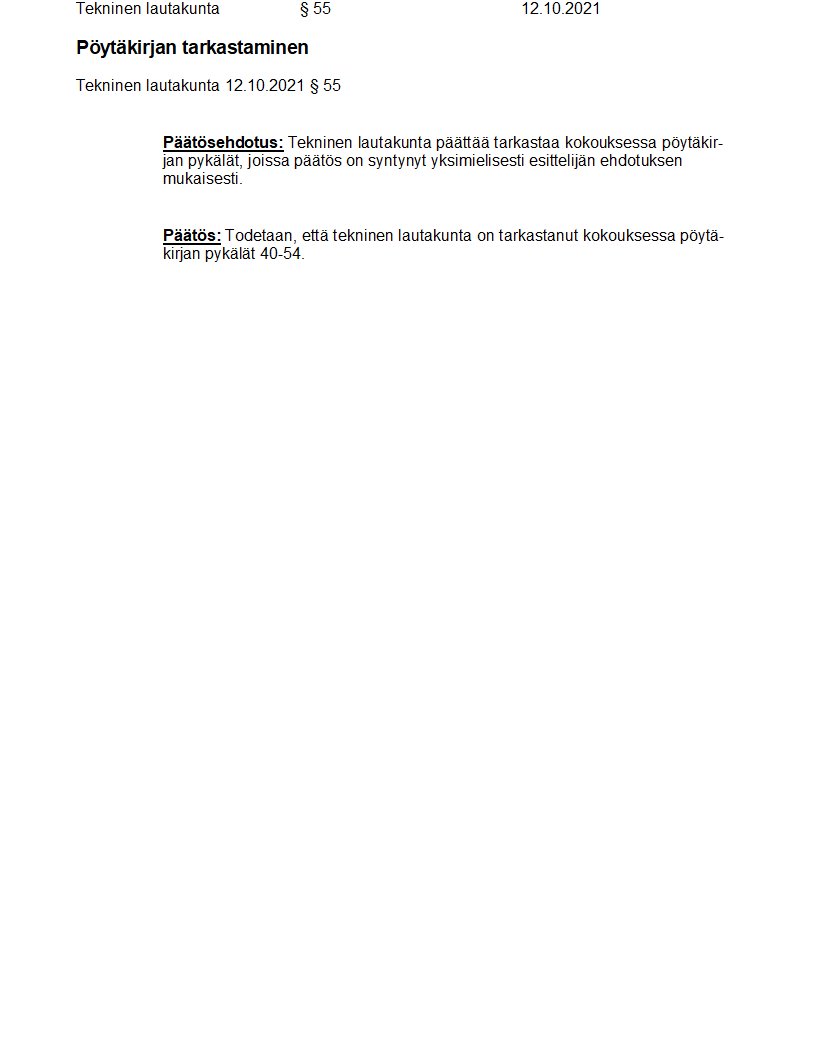 Tekninen lautakunta § 55 12.10.2021

Pöytäkirjan tarkastaminen

Tekninen lautakunta 12.10.2021 § 55

Päätösehdotus: Tekninen lautakunta päättää tarkastaa kokouksessa pöytäkirjan pykälät, joissa päätös on syntynyt yksimielisesti esittelijän ehdotuksen mukaisesti.

Päätös: Todetaan, että tekninen lautakunta on tarkastanut kokouksessa pöytäkirjan pykälät 40-54.